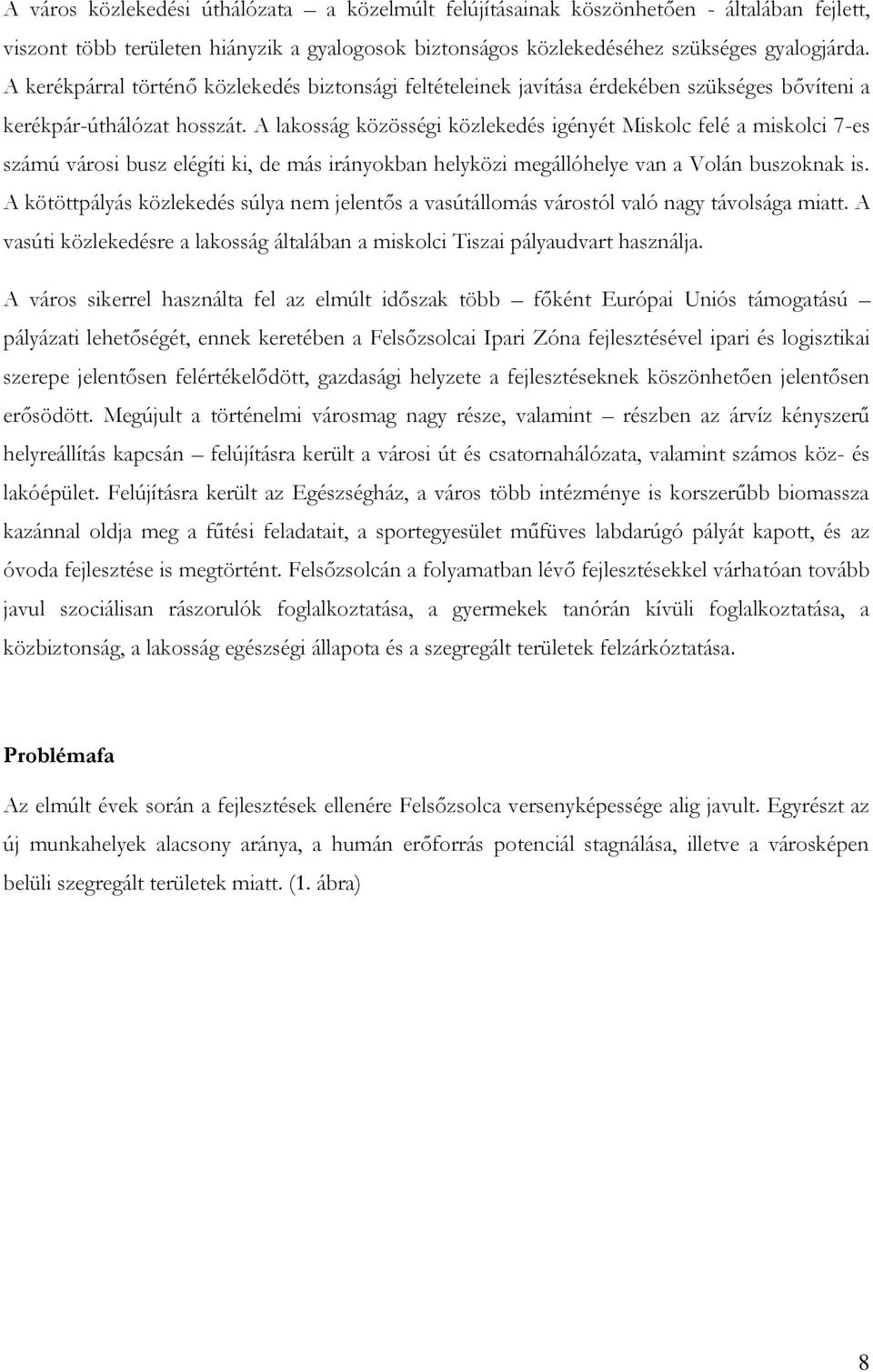 A város közlekedési úthálózata – a közelmúlt felújításainak köszönhetően - általában fejlett, viszont több területen hiányzik a gyalogosok biztonságos közlekedéséhez szükséges gyalogjárda. A kerékpárral történő közlekedés biztonsági feltételeinek javítása érdekében szükséges bővíteni a kerékpár-úthálózat hosszát. A lakosság közösségi közlekedés igényét Miskolc felé a miskolci 7-es számú városi busz elégíti ki, de más irányokban helyközi megállóhelye van a Volán buszoknak is. A kötöttpályás közlekedés súlya nem jelentős a vasútállomás várostól való nagy távolsága miatt. A vasúti közlekedésre a lakosság általában a miskolci Tiszai pályaudvart használja.

A város sikerrel használta fel az elmúlt időszak több – főként Európai Uniós támogatású – pályázati lehetőségét, ennek keretében a Felsőzsolcai Ipari Zóna fejlesztésével ipari és logisztikai szerepe jelentősen felértékelődött, gazdasági helyzete a fejlesztéseknek köszönhetően jelentősen erősödött. Megújult a történelmi városmag nagy része, valamint – részben az árvíz kényszerű helyreállítás kapcsán – felújításra került a városi út és csatornahálózata, valamint számos köz- és lakóépület. Felújításra került az Egészségház, a város több intézménye is korszerűbb biomassza kazánnal oldja meg a fűtési feladatait, a sportegyesület műfüves labdarúgó pályát kapott, és az óvoda fejlesztése is megtörtént. Felsőzsolcán a folyamatban lévő fejlesztésekkel várhatóan tovább javul szociálisan rászorulók foglalkoztatása, a gyermekek tanórán kívüli foglalkoztatása, a közbiztonság, a lakosság egészségi állapota és a szegregált területek felzárkóztatása.

Problémafa

Az elmúlt évek során a fejlesztések ellenére Felsőzsolca versenyképessége alig javult. Egyrészt az új munkahelyek alacsony aránya, a humán erőforrás potenciál stagnálása, illetve a városképen belüli szegregált területek miatt. (1. ábra)

8